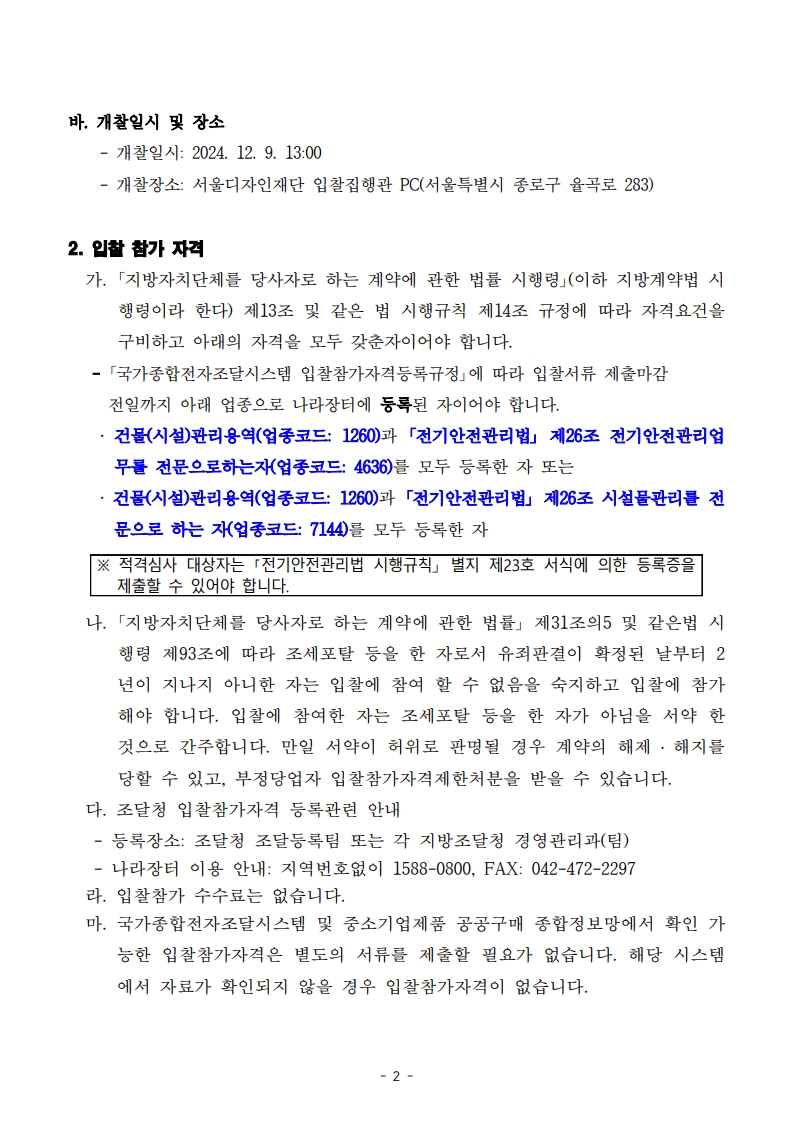 바. 개찰일시 및 장소

- 개찰일시: 2024. 12. 9. 13:00
- 개찰장소: 서울디자인재단 입찰집행관 PC(서울특별시 종로구 율곡로 283)

2. 입찰 참가 자격

가. 「지방자치단체를 당사자로 하는 계약에 관한 법률 시행령」(이하 지방계약법 시행령이라 한다) 제13조 및 같은 법 시행규칙 제14조 규정에 따라 자격요건을 구비하고 아래의 자격을 모두 갖춘자이어야 합니다.

- 「국가종합전자조달시스템 입찰참가자격등록규정」에 따라 입찰서류 제출마감 전일까지 아래 업종으로 나라장터에 등록된 자이어야 합니다.

· 건물(시설)관리용역(업종코드: 1260)과 「전기안전관리법」 제26조 전기안전관리업무를 전문으로하는자(업종코드: 4636)를 모두 등록한 자 또는

· 건물(시설)관리용역(업종코드: 1260)과 「전기안전관리법」 제26조 시설물관리를 전문으로 하는 자(업종코드: 7144)를 모두 등록한 자

※ 적격심사 대상자는 「전기안전관리법 시행규칙」 별지 제23호 서식에 의한 등록증을 제출할 수 있어야 합니다.

나. 「지방자치단체를 당사자로 하는 계약에 관한 법률」 제31조의5 및 같은법 시행령 제93조에 따라 조세포탈 등을 한 자로서 유죄판결이 확정된 날부터 2년이 지나지 아니한 자는 입찰에 참여 할 수 없음을 숙지하고 입찰에 참가해야 합니다. 입찰에 참여한 자는 조세포탈 등을 한 자가 아님을 서약 한 것으로 간주합니다. 만일 서약이 허위로 판명될 경우 계약의 해제 · 해지를 당할 수 있고, 부정당업자 입찰참가자격제한처분을 받을 수 있습니다.

다. 조달청 입찰참가자격 등록관련 안내

- 등록장소: 조달청 조달등록팀 또는 각 지방조달청 경영관리과(팀)
- 나라장터 이용 안내: 지역번호없이 1588-0800, FAX: 042-472-2297

라. 입찰참가 수수료는 없습니다.

마. 국가종합전자조달시스템 및 중소기업제품 공공구매 종합정보망에서 확인 가능한 입찰참가자격은 별도의 서류를 제출할 필요가 없습니다. 해당 시스템에서 자료가 확인되지 않을 경우 입찰참가자격이 없습니다.

- 2 -